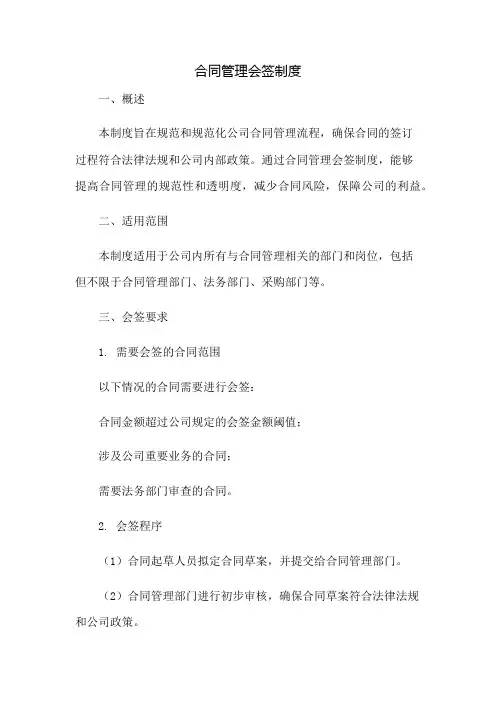 合同管理会签制度

一、概述

本制度旨在规范和规范化公司合同管理流程，确保合同的签订过程符合法律法规和公司内部政策。通过合同管理会签制度，能够提高合同管理的规范性和透明度，减少合同风险，保障公司的利益。

二、适用范围

本制度适用于公司内所有与合同管理相关的部门和岗位，包括但不限于合同管理部门、法务部门、采购部门等。

三、会签要求

1. 需要会签的合同范围

以下情况的合同需要进行会签：

合同金额超过公司规定的会签金额阈值；

涉及公司重要业务的合同；

需要法务部门审查的合同。

2. 会签程序

（1）合同起草人员拟定合同草案，并提交给合同管理部门。

（2）合同管理部门进行初步审核，确保合同草案符合法律法规和公司政策。